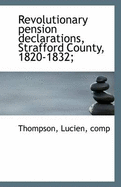 Revolutionary pension declarations, Strafford County, 1820-1832;

Thompson, Lucien, comp